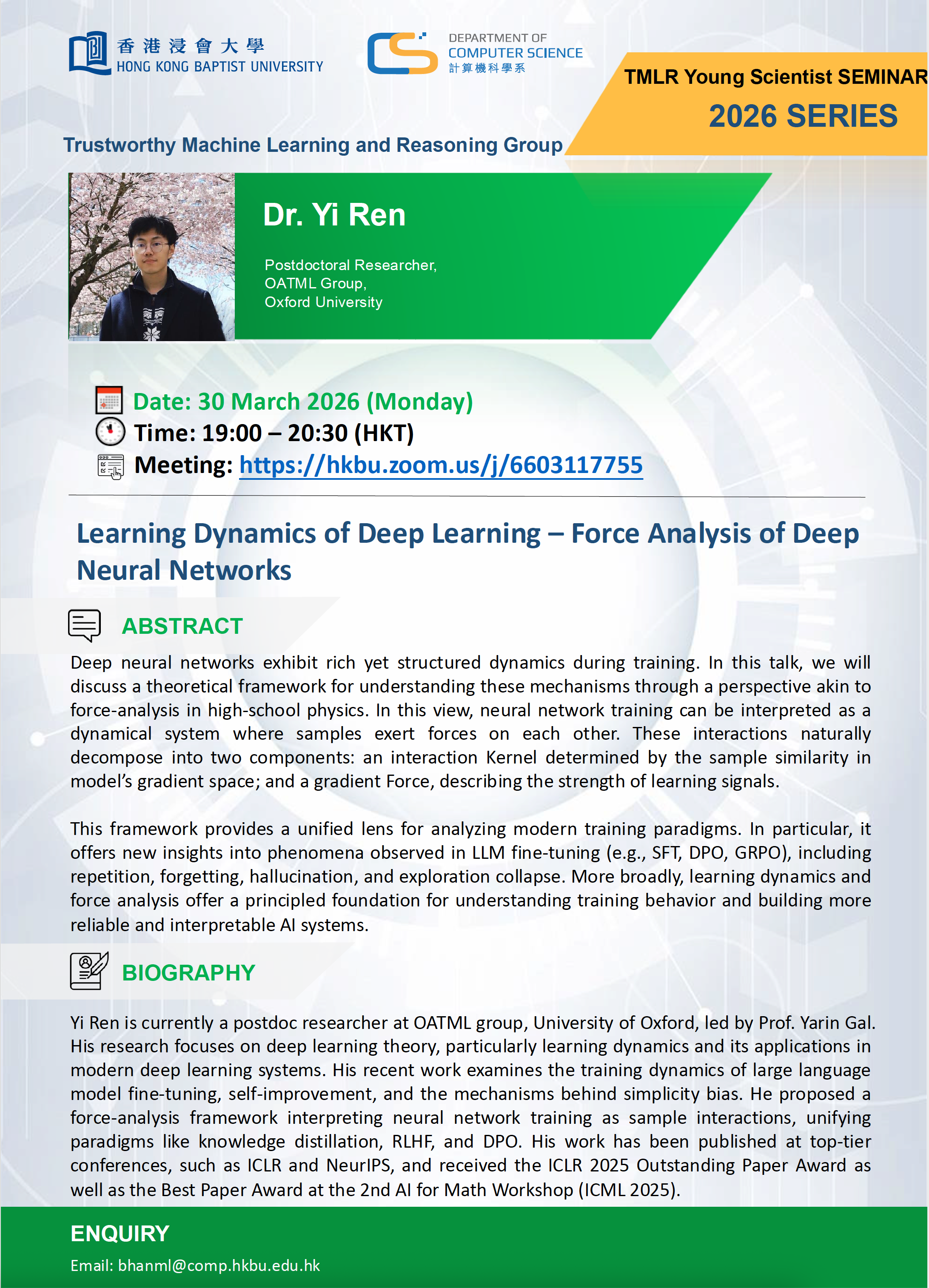 香港浸會大學
HONG KONG BAPTIST UNIVERSITY

DEPARTMENT OF
COMPUTER SCIENCE
計算機科學系

TMLR Young Scientist SEMINAR
2026 SERIES

Trustworthy Machine Learning and Reasoning Group

Dr. Yi Ren

Postdoctoral Researcher,
OATML Group,
Oxford University

Date: 30 March 2026 (Monday)
Time: 19:00 – 20:30 (HKT)
Meeting: https://hkbu.zoom.us/j/6603117755

Learning Dynamics of Deep Learning – Force Analysis of Deep Neural Networks

ABSTRACT

Deep neural networks exhibit rich yet structured dynamics during training. In this talk, we will discuss a theoretical framework for understanding these mechanisms through a perspective akin to force-analysis in high-school physics. In this view, neural network training can be interpreted as a dynamical system where samples exert forces on each other. These interactions naturally decompose into two components: an interaction Kernel determined by the sample similarity in model's gradient space; and a gradient Force, describing the strength of learning signals.

This framework provides a unified lens for analyzing modern training paradigms. In particular, it offers new insights into phenomena observed in LLM fine-tuning (e.g., SFT, DPO, GRPO), including repetition, forgetting, hallucination, and exploration collapse. More broadly, learning dynamics and force analysis offer a principled foundation for understanding training behavior and building more reliable and interpretable AI systems.

BIOGRAPHY

Yi Ren is currently a postdoc researcher at OATML group, University of Oxford, led by Prof. Yarin Gal. His research focuses on deep learning theory, particularly learning dynamics and its applications in modern deep learning systems. His recent work examines the training dynamics of large language model fine-tuning, self-improvement, and the mechanisms behind simplicity bias. He proposed a force-analysis framework interpreting neural network training as sample interactions, unifying paradigms like knowledge distillation, RLHF, and DPO. His work has been published at top-tier conferences, such as ICLR and NeurIPS, and received the ICLR 2025 Outstanding Paper Award as well as the Best Paper Award at the 2nd AI for Math Workshop (ICML 2025).

ENQUIRY
Email: bhanml@comp.hkbu.edu.hk